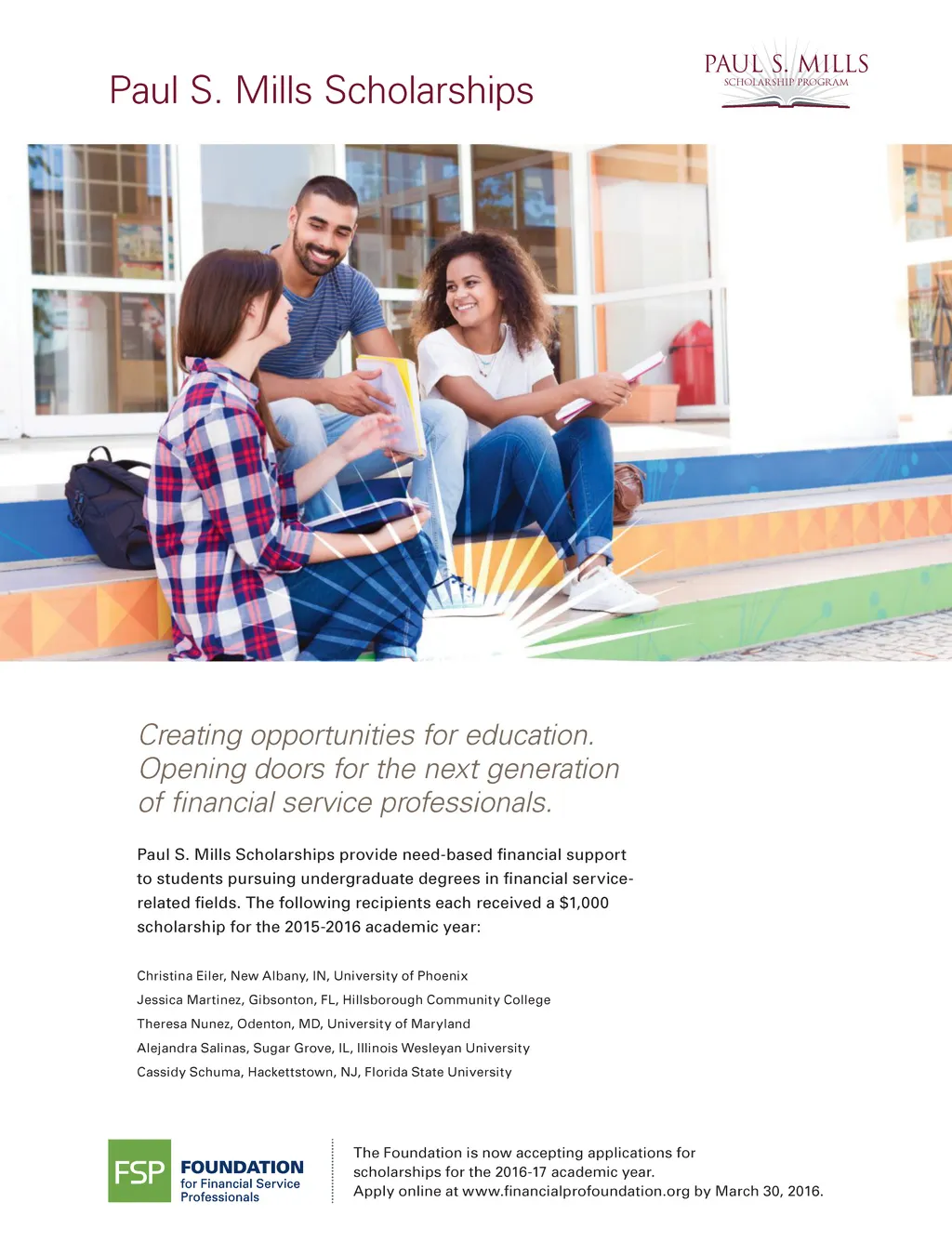 Paul S. Mills Scholarships

PAUL S. MILLS
SCHOLARSHIP PROGRAM

Creating opportunities for education. Opening doors for the next generation of financial service professionals.

Paul S. Mills Scholarships provide need-based financial support to students pursuing undergraduate degrees in financial service-related fields. The following recipients each received a $1,000 scholarship for the 2015-2016 academic year:

Christina Eiler, New Albany, IN, University of Phoenix
Jessica Martinez, Gibsonton, FL, Hillsborough Community College
Theresa Nunez, Odenton, MD, University of Maryland
Alejandra Salinas, Sugar Grove, IL, Illinois Wesleyan University
Cassidy Schuma, Hackettstown, NJ, Florida State University

FSP FOUNDATION for Financial Service Professionals

The Foundation is now accepting applications for scholarships for the 2016-17 academic year.
Apply online at www.financialprofoundation.org by March 30, 2016.